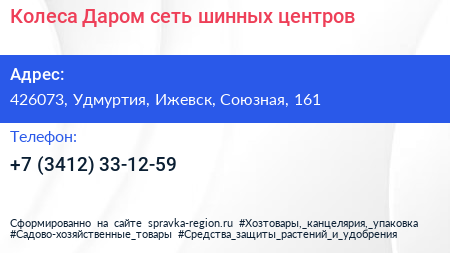 Колеса Даром сеть шинных центров

Адрес:

426073, Удмуртия, Ижевск, Союзная, 161

Телефон:

+7 (3412) 33-12-59

Сформированно на сайте spravka-region.ru #Хозтовары,_канцелярия,_упаковка #Садово-хозяйственные_товары #Средства_защиты_растений_и_удобрения